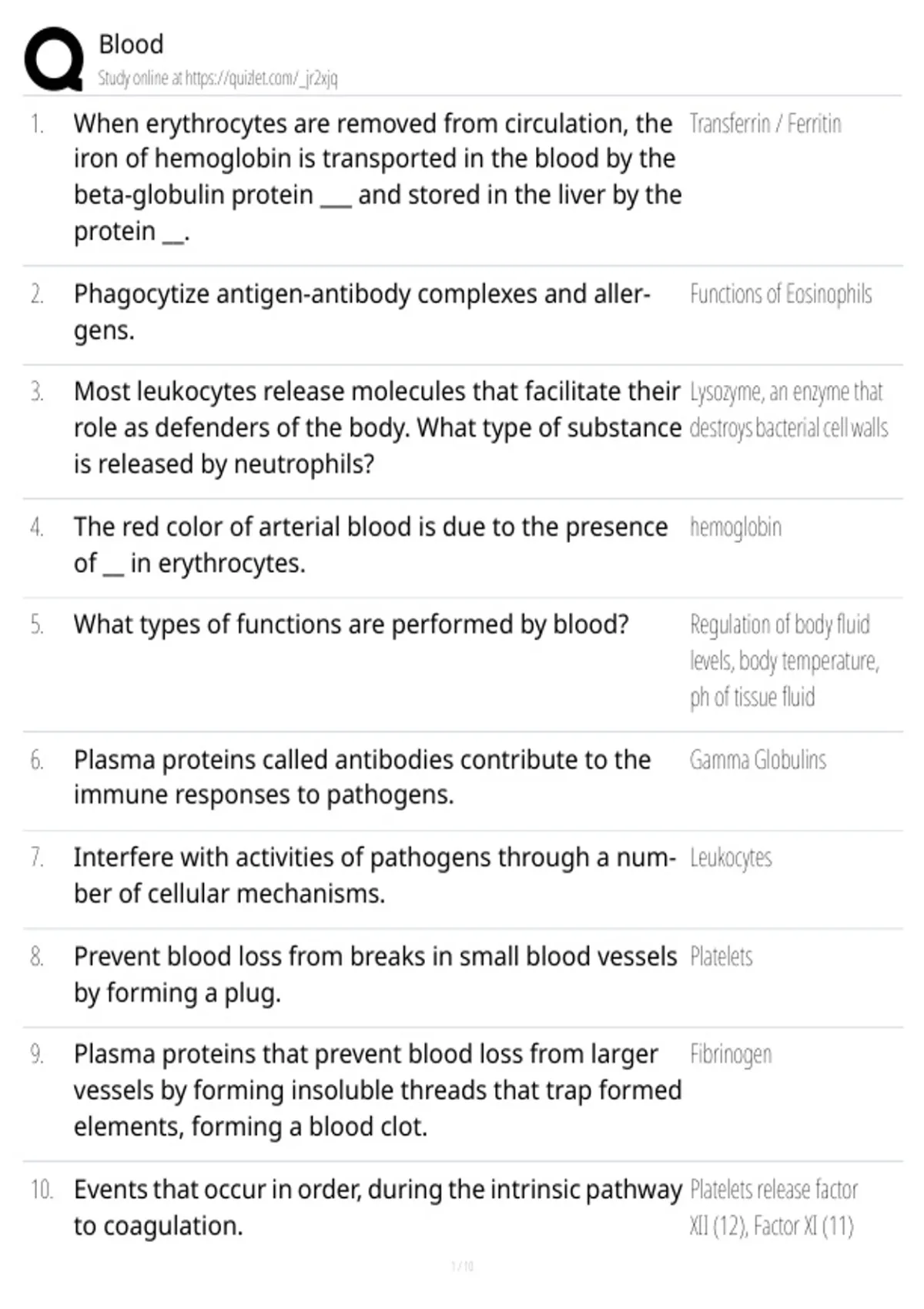 Blood
Study online at https://quizlet.com/_jr2xjq

1. When erythrocytes are removed from circulation, the iron of hemoglobin is transported in the blood by the beta-globulin protein ___ and stored in the liver by the protein __.

Transferrin / Ferritin

2. Phagocytize antigen-antibody complexes and allergens.

Functions of Eosinophils

3. Most leukocytes release molecules that facilitate their role as defenders of the body. What type of substance is released by neutrophils?

Lysozyme, an enzyme that destroys bacterial cell walls

4. The red color of arterial blood is due to the presence of __ in erythrocytes.

hemoglobin

5. What types of functions are performed by blood?

Regulation of body fluid levels, body temperature, ph of tissue fluid

6. Plasma proteins called antibodies contribute to the immune responses to pathogens.

Gamma Globulins

7. Interfere with activities of pathogens through a number of cellular mechanisms.

Leukocytes

8. Prevent blood loss from breaks in small blood vessels by forming a plug.

Platelets

9. Plasma proteins that prevent blood loss from larger vessels by forming insoluble threads that trap formed elements, forming a blood clot.

Fibrinogen

10. Events that occur in order, during the intrinsic pathway to coagulation.

Platelets release factor XII (12), Factor XI (11)

1 / 10